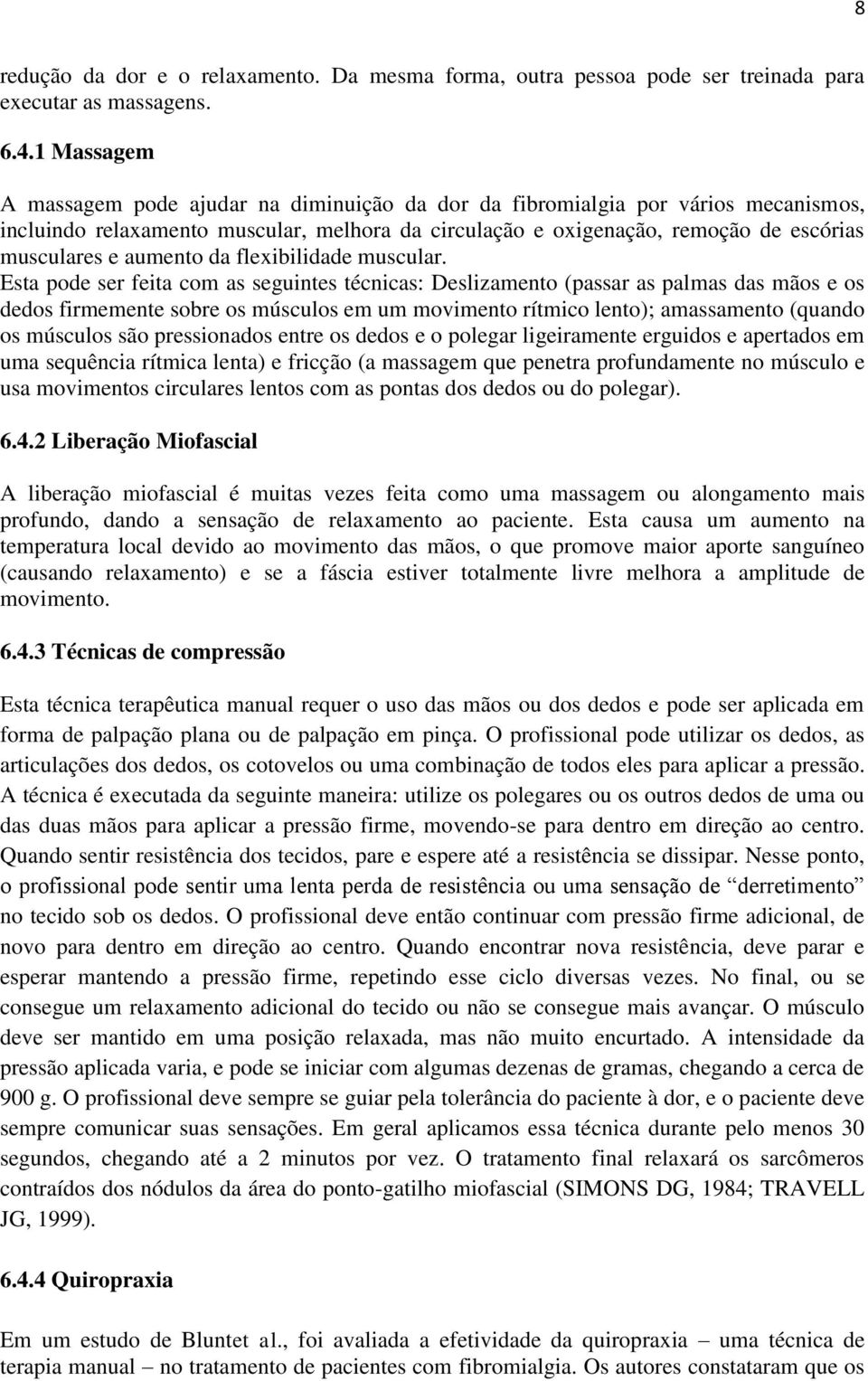 8

redução da dor e o relaxamento. Da mesma forma, outra pessoa pode ser treinada para executar as massagens.

6.4.1 Massagem

A massagem pode ajudar na diminuição da dor da fibromialgia por vários mecanismos, incluindo relaxamento muscular, melhora da circulação e oxigenação, remoção de escórias musculares e aumento da flexibilidade muscular.
Esta pode ser feita com as seguintes técnicas: Deslizamento (passar as palmas das mãos e os dedos firmemente sobre os músculos em um movimento rítmico lento); amassamento (quando os músculos são pressionados entre os dedos e o polegar ligeiramente erguidos e apertados em uma sequência rítmica lenta) e fricção (a massagem que penetra profundamente no músculo e usa movimentos circulares lentos com as pontas dos dedos ou do polegar).

6.4.2 Liberação Miofascial

A liberação miofascial é muitas vezes feita como uma massagem ou alongamento mais profundo, dando a sensação de relaxamento ao paciente. Esta causa um aumento na temperatura local devido ao movimento das mãos, o que promove maior aporte sanguíneo (causando relaxamento) e se a fáscia estiver totalmente livre melhora a amplitude de movimento.

6.4.3 Técnicas de compressão

Esta técnica terapêutica manual requer o uso das mãos ou dos dedos e pode ser aplicada em forma de palpação plana ou de palpação em pinça. O profissional pode utilizar os dedos, as articulações dos dedos, os cotovelos ou uma combinação de todos eles para aplicar a pressão. A técnica é executada da seguinte maneira: utilize os polegares ou os outros dedos de uma ou das duas mãos para aplicar a pressão firme, movendo-se para dentro em direção ao centro. Quando sentir resistência dos tecidos, pare e espere até a resistência se dissipar. Nesse ponto, o profissional pode sentir uma lenta perda de resistência ou uma sensação de “derretimento” no tecido sob os dedos. O profissional deve então continuar com pressão firme adicional, de novo para dentro em direção ao centro. Quando encontrar nova resistência, deve parar e esperar mantendo a pressão firme, repetindo esse ciclo diversas vezes. No final, ou se consegue um relaxamento adicional do tecido ou não se consegue mais avançar. O músculo deve ser mantido em uma posição relaxada, mas não muito encurtado. A intensidade da pressão aplicada varia, e pode se iniciar com algumas dezenas de gramas, chegando a cerca de 900 g. O profissional deve sempre se guiar pela tolerância do paciente à dor, e o paciente deve sempre comunicar suas sensações. Em geral aplicamos essa técnica durante pelo menos 30 segundos, chegando até a 2 minutos por vez. O tratamento final relaxará os sarcômeros contraídos dos nódulos da área do ponto-gatilho miofascial (SIMONS DG, 1984; TRAVELL JG, 1999).

6.4.4 Quiropraxia

Em um estudo de Bluntet al., foi avaliada a efetividade da quiropraxia – uma técnica de terapia manual – no tratamento de pacientes com fibromialgia. Os autores constataram que os